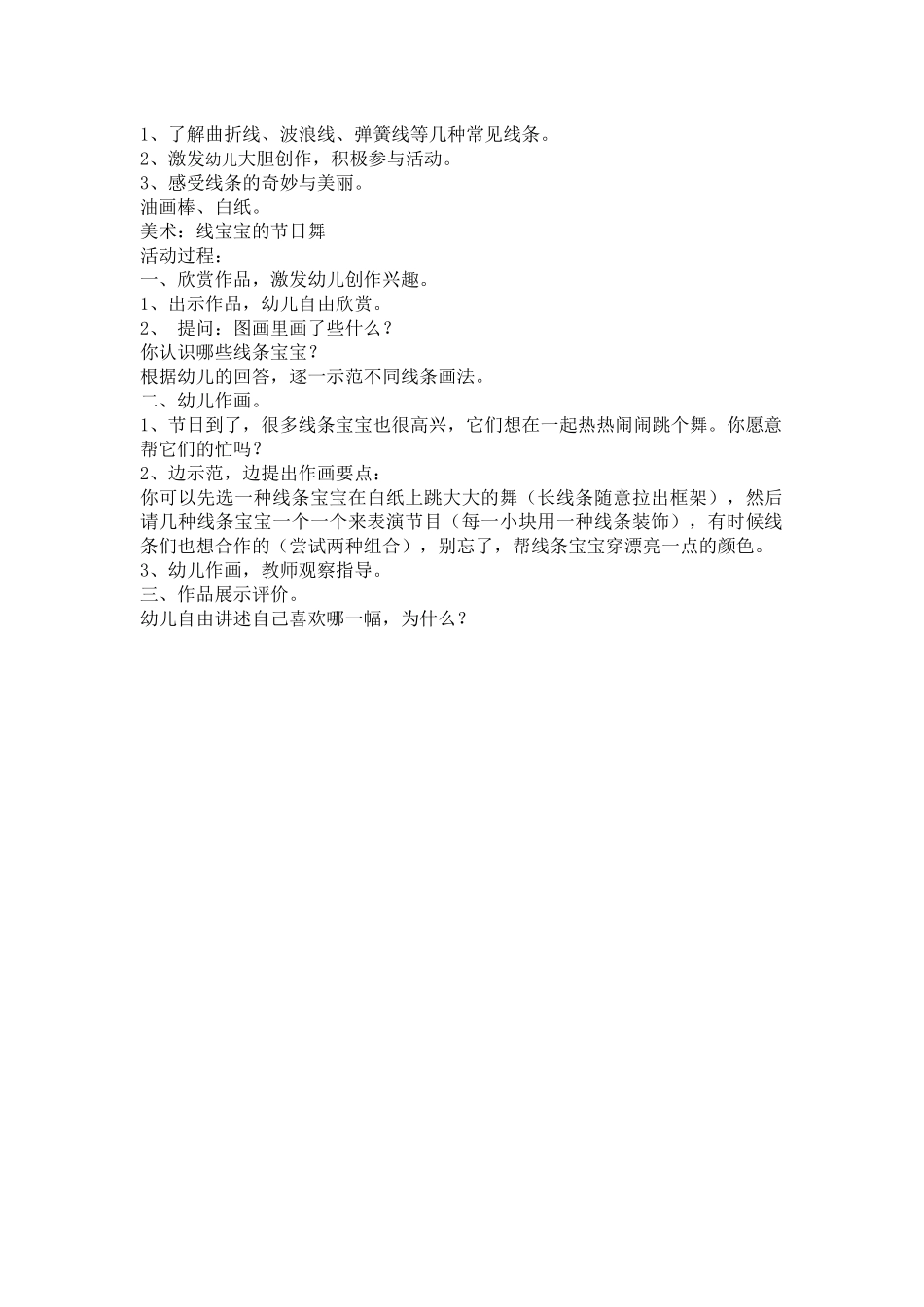 1、了解曲折线、波浪线、弹簧线等几种常见线条。
2、激发幼儿大胆创作，积极参与活动。
3、感受线条的奇妙与美丽。
油画棒、白纸。
美术：线宝宝的节日舞
活动过程：
一、欣赏作品，激发幼儿创作兴趣。
1、出示作品，幼儿自由欣赏。
2、 提问：图画里画了些什么？
你认识哪些线条宝宝？
根据幼儿的回答，逐一示范不同线条画法。
二、幼儿作画。
1、节日到了，很多线条宝宝也很高兴，它们想在一起热热闹闹跳个舞。你愿意帮它们的忙吗？
2、边示范，边提出作画要点：
你可以先选一种线条宝宝在白纸上跳大大的舞（长线条随意拉出框架），然后请几种线条宝宝一个一个来表演节目（每一小块用一种线条装饰），有时候线条们也想合作的（尝试两种组合），别忘了，帮线条宝宝穿漂亮一点的颜色。
3、幼儿作画，教师观察指导。
三、作品展示评价。
幼儿自由讲述自己喜欢哪一幅，为什么？